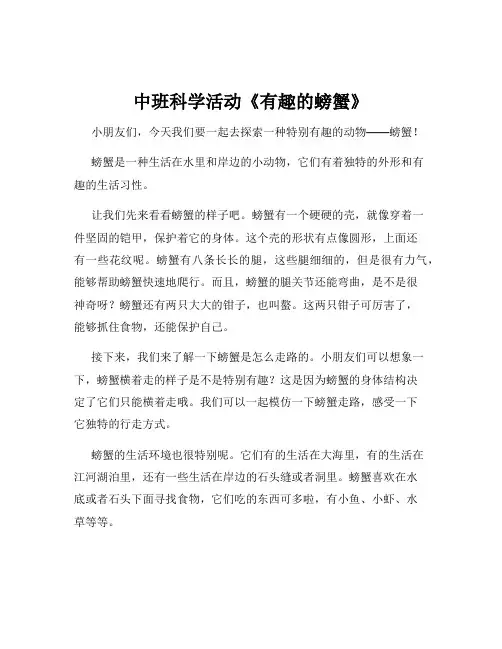 中班科学活动《有趣的螃蟹》

小朋友们，今天我们要一起去探索一种特别有趣的动物——螃蟹！

螃蟹是一种生活在水里和岸边的小动物，它们有着独特的外形和有趣的生活习性。

让我们先来看看螃蟹的样子吧。螃蟹有一个硬硬的壳，就像穿着一件坚固的铠甲，保护着它的身体。这个壳的形状有点像圆形，上面还有一些花纹呢。螃蟹有八条长长的腿，这些腿细细的，但是很有力气，能够帮助螃蟹快速地爬行。而且，螃蟹的腿关节还能弯曲，是不是很神奇呀？螃蟹还有两只大大的钳子，也叫螯。这两只钳子可厉害了，能够抓住食物，还能保护自己。

接下来，我们来了解一下螃蟹是怎么走路的。小朋友们可以想象一下，螃蟹横着走的样子是不是特别有趣？这是因为螃蟹的身体结构决定了它们只能横着走哦。我们可以一起模仿一下螃蟹走路，感受一下它独特的行走方式。

螃蟹的生活环境也很特别呢。它们有的生活在大海里，有的生活在江河湖泊里，还有一些生活在岸边的石头缝或者洞里。螃蟹喜欢在水底或者石头下面寻找食物，它们吃的东西可多啦，有小鱼、小虾、水草等等。